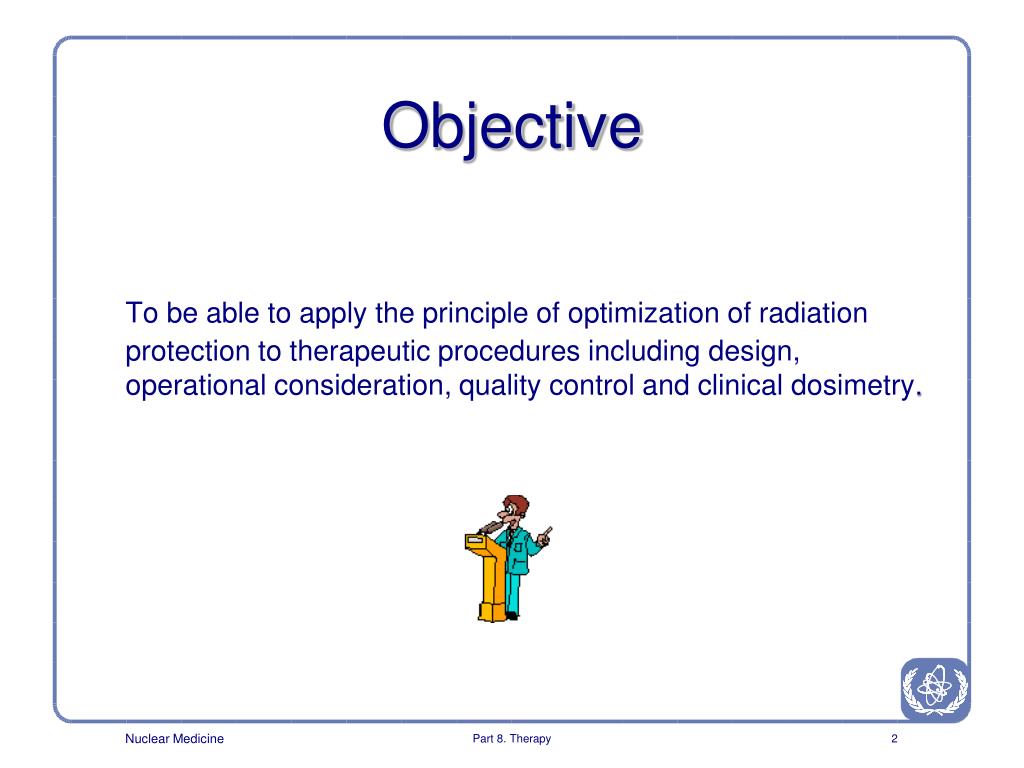 Objective

To be able to apply the principle of optimization of radiation protection to therapeutic procedures including design, operational consideration, quality control and clinical dosimetry.

Nuclear Medicine

Part 8. Therapy

2